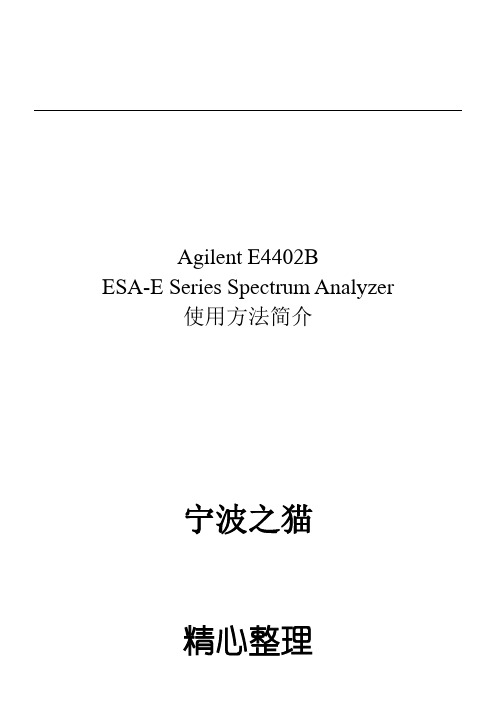 Agilent E4402B
ESA-E Series Spectrum Analyzer
使用方法简介

宁波之猫

精心整理